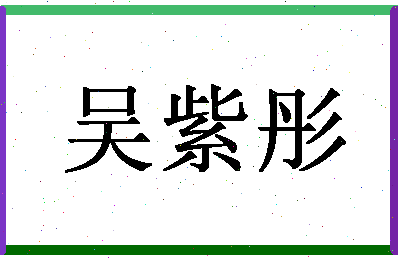 吴紫彤